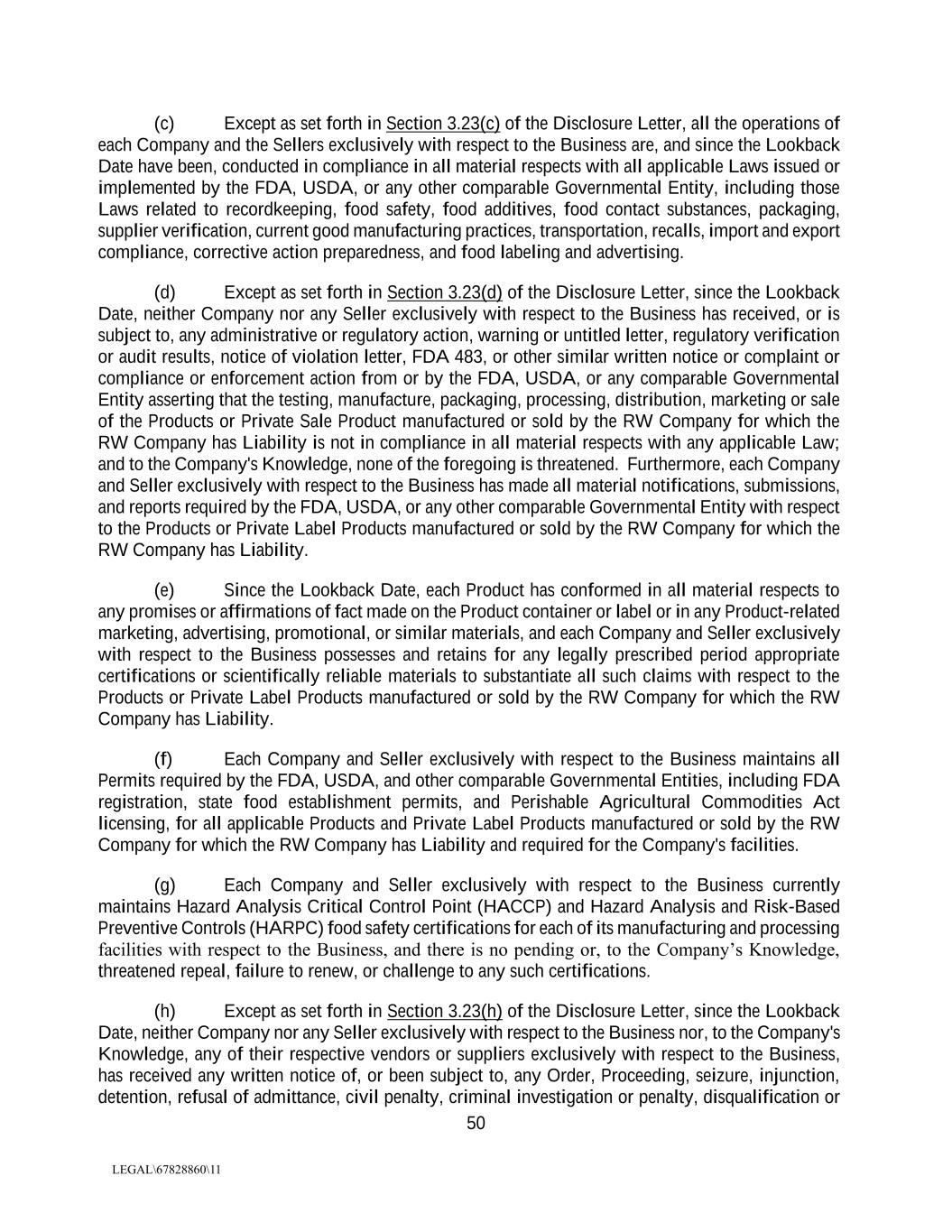 (c) Except as set forth in Section 3.23(c) of the Disclosure Letter, all the operations of each Company and the Sellers exclusively with respect to the Business are, and since the Lookback Date have been, conducted in compliance in all material respects with all applicable Laws issued or implemented by the FDA, USDA, or any other comparable Governmental Entity, including those Laws related to recordkeeping, food safety, food additives, food contact substances, packaging, supplier verification, current good manufacturing practices, transportation, recalls, import and export compliance, corrective action preparedness, and food labeling and advertising.

(d) Except as set forth in Section 3.23(d) of the Disclosure Letter, since the Lookback Date, neither Company nor any Seller exclusively with respect to the Business has received, or is subject to, any administrative or regulatory action, warning or untitled letter, regulatory verification or audit results, notice of violation letter, FDA 483, or other similar written notice or complaint or compliance or enforcement action from or by the FDA, USDA, or any comparable Governmental Entity asserting that the testing, manufacture, packaging, processing, distribution, marketing or sale of the Products or Private Sale Product manufactured or sold by the RW Company for which the RW Company has Liability is not in compliance in all material respects with any applicable Law; and to the Company's Knowledge, none of the foregoing is threatened. Furthermore, each Company and Seller exclusively with respect to the Business has made all material notifications, submissions, and reports required by the FDA, USDA, or any other comparable Governmental Entity with respect to the Products or Private Label Products manufactured or sold by the RW Company for which the RW Company has Liability.

(e) Since the Lookback Date, each Product has conformed in all material respects to any promises or affirmations of fact made on the Product container or label or in any Product-related marketing, advertising, promotional, or similar materials, and each Company and Seller exclusively with respect to the Business possesses and retains for any legally prescribed period appropriate certifications or scientifically reliable materials to substantiate all such claims with respect to the Products or Private Label Products manufactured or sold by the RW Company for which the RW Company has Liability.

(f) Each Company and Seller exclusively with respect to the Business maintains all Permits required by the FDA, USDA, and other comparable Governmental Entities, including FDA registration, state food establishment permits, and Perishable Agricultural Commodities Act licensing, for all applicable Products and Private Label Products manufactured or sold by the RW Company for which the RW Company has Liability and required for the Company's facilities.

(g) Each Company and Seller exclusively with respect to the Business currently maintains Hazard Analysis Critical Control Point (HACCP) and Hazard Analysis and Risk-Based Preventive Controls (HARPC) food safety certifications for each of its manufacturing and processing facilities with respect to the Business, and there is no pending or, to the Company’s Knowledge, threatened repeal, failure to renew, or challenge to any such certifications.

(h) Except as set forth in Section 3.23(h) of the Disclosure Letter, since the Lookback Date, neither Company nor any Seller exclusively with respect to the Business nor, to the Company's Knowledge, any of their respective vendors or suppliers exclusively with respect to the Business, has received any written notice of, or been subject to, any Order, Proceeding, seizure, injunction, detention, refusal of admittance, civil penalty, criminal investigation or penalty, disqualification or

50

LEGAL\67828860\11